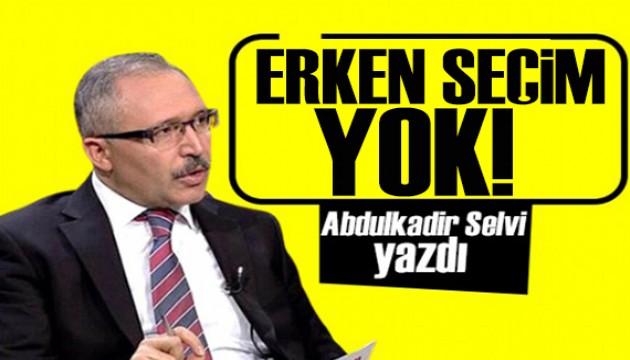 ERKEN SEÇİM YOK!

Abdulkadir Selvi yazdı